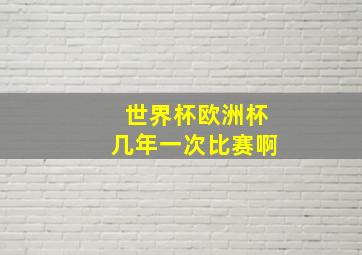 世界杯欧洲杯
几年一次比赛啊